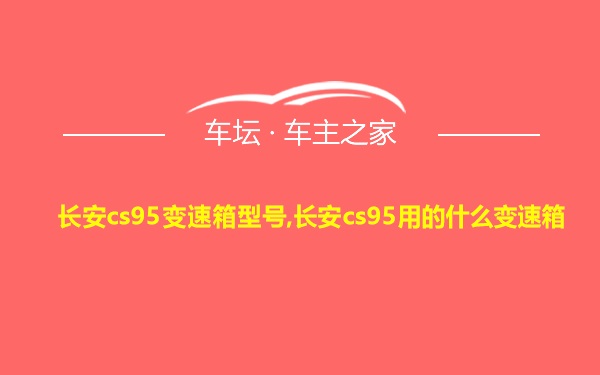 车坛 · 车主之家

长安cs95变速箱型号,长安cs95用的什么变速箱